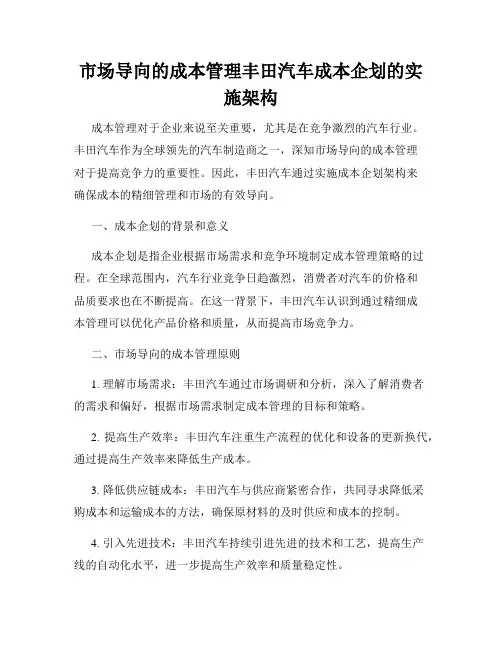 市场导向的成本管理丰田汽车成本企划的实施架构

成本管理对于企业来说至关重要，尤其是在竞争激烈的汽车行业。丰田汽车作为全球领先的汽车制造商之一，深知市场导向的成本管理对于提高竞争力的重要性。因此，丰田汽车通过实施成本企划架构来确保成本的精细管理和市场的有效导向。

一、成本企划的背景和意义

成本企划是指企业根据市场需求和竞争环境制定成本管理策略的过程。在全球范围内，汽车行业竞争日趋激烈，消费者对汽车的价格和品质要求也在不断提高。在这一背景下，丰田汽车认识到通过精细成本管理可以优化产品价格和质量，从而提高市场竞争力。

二、市场导向的成本管理原则

1. 理解市场需求：丰田汽车通过市场调研和分析，深入了解消费者的需求和偏好，根据市场需求制定成本管理的目标和策略。

2. 提高生产效率：丰田汽车注重生产流程的优化和设备的更新换代，通过提高生产效率来降低生产成本。

3. 降低供应链成本：丰田汽车与供应商紧密合作，共同寻求降低采购成本和运输成本的方法，确保原材料的及时供应和成本的控制。

4. 引入先进技术：丰田汽车持续引进先进的技术和工艺，提高生产线的自动化水平，进一步提高生产效率和质量稳定性。